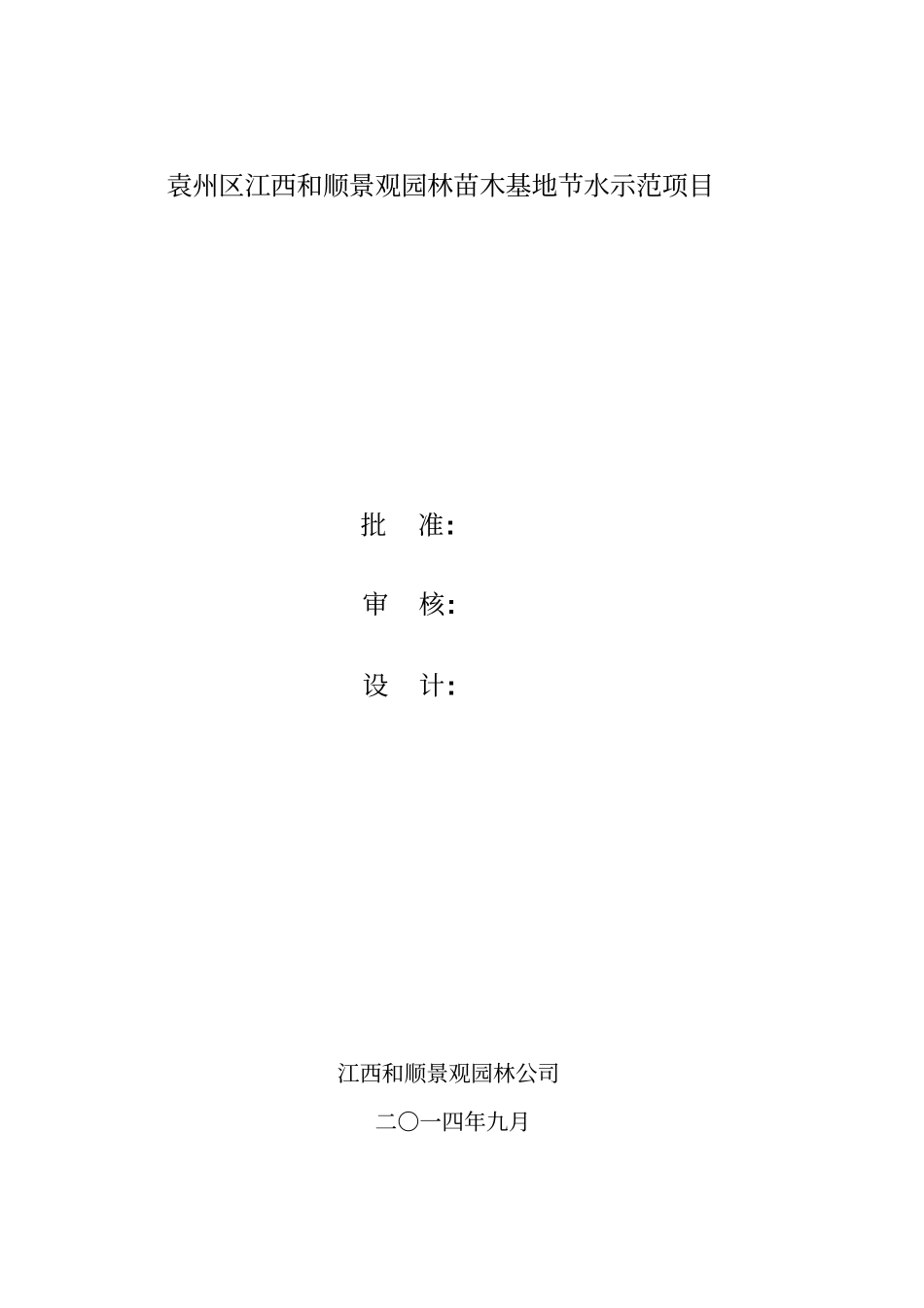 袁州区江西和顺景观园林苗木基地节水示范项目

批　准:

审　核:

设　计:

江西和顺景观园林公司

二〇一四年九月